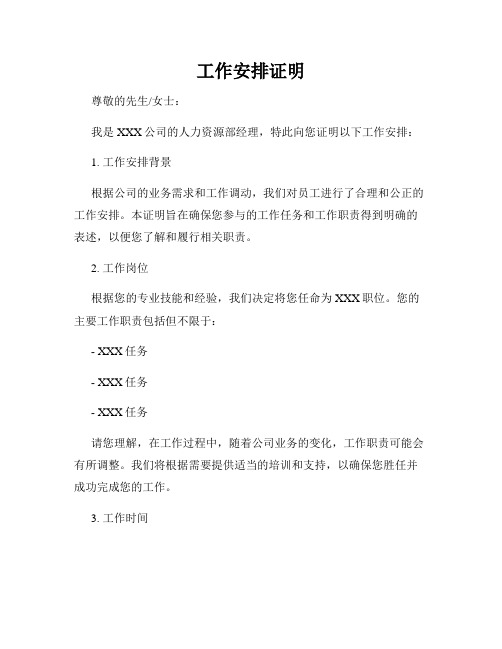 工作安排证明

尊敬的先生/女士：

我是 XXX 公司的人力资源部经理，特此向您证明以下工作安排：

1. 工作安排背景

根据公司的业务需求和工作调动，我们对员工进行了合理和公正的工作安排。本证明旨在确保您参与的工作任务和工作职责得到明确的表述，以便您了解和履行相关职责。

2. 工作岗位

根据您的专业技能和经验，我们决定将您任命为 XXX 职位。您的主要工作职责包括但不限于：

- XXX 任务

- XXX 任务

- XXX 任务

请您理解，在工作过程中，随着公司业务的变化，工作职责可能会有所调整。我们将根据需要提供适当的培训和支持，以确保您胜任并成功完成您的工作。

3. 工作时间